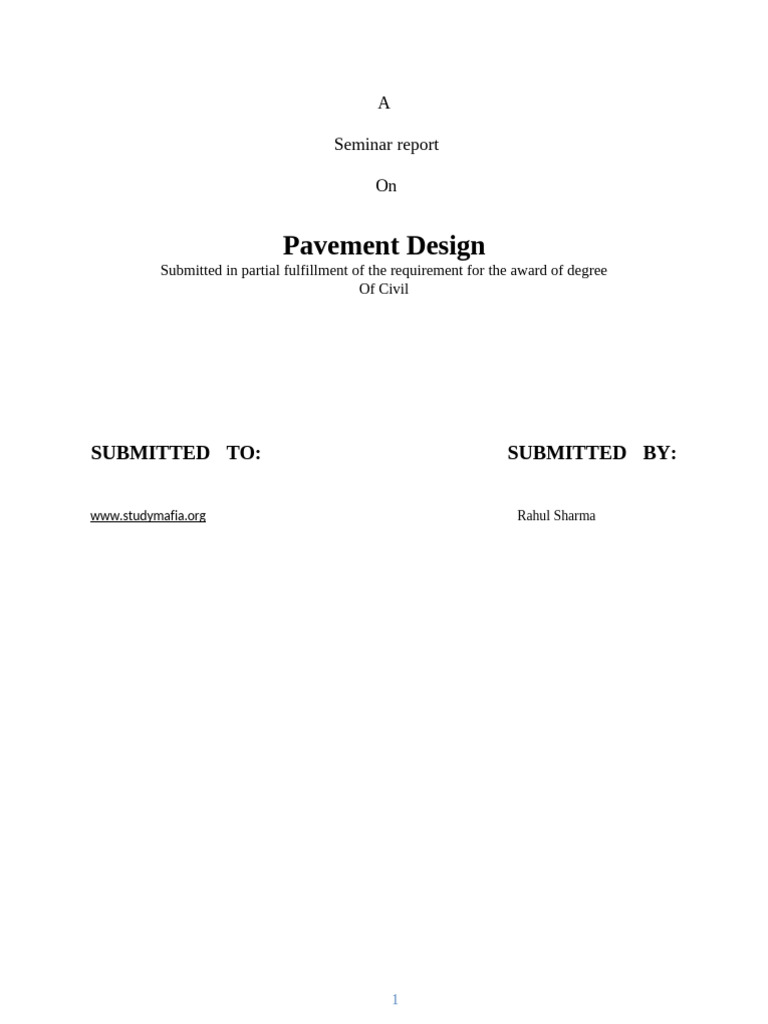 A

Seminar report

On

Pavement Design

Submitted in partial fulfillment of the requirement for the award of degree
Of Civil

SUBMITTED TO:

www.studymafia.org

SUBMITTED BY:

Rahul Sharma

1